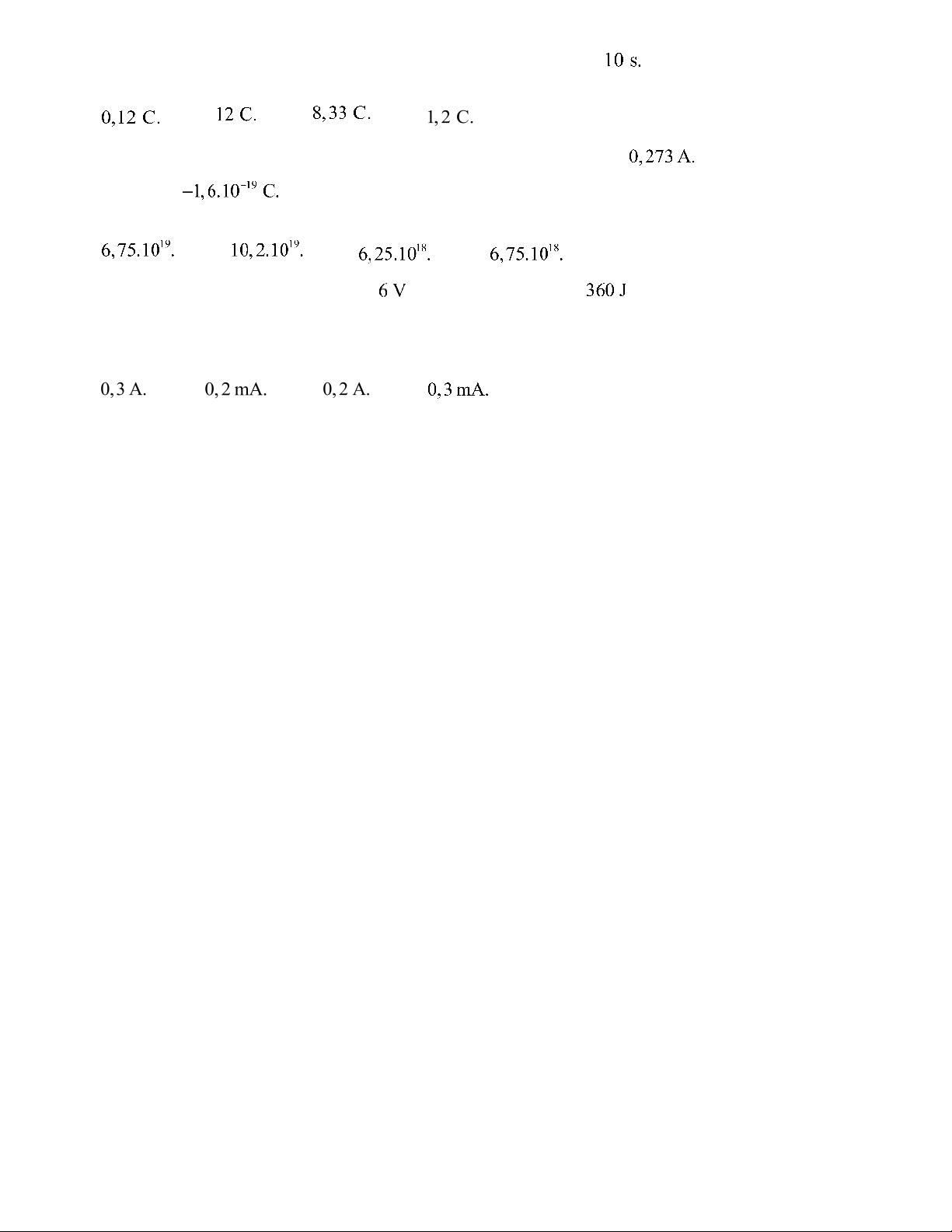 $10$ s.

$0,12$ C. $12$ C. $8,33$ C. $1,2$ C.

$0,273$ A.

$-1,6.10^{-19}$ C.

$6,75.10^{19}$. $10,2.10^{19}$. $6,25.10^{18}$. $6,75.10^{18}$.

$6$ V $360$ J

$0,3$ A. $0,2$ mA. $0,2$ A. $0,3$ mA.